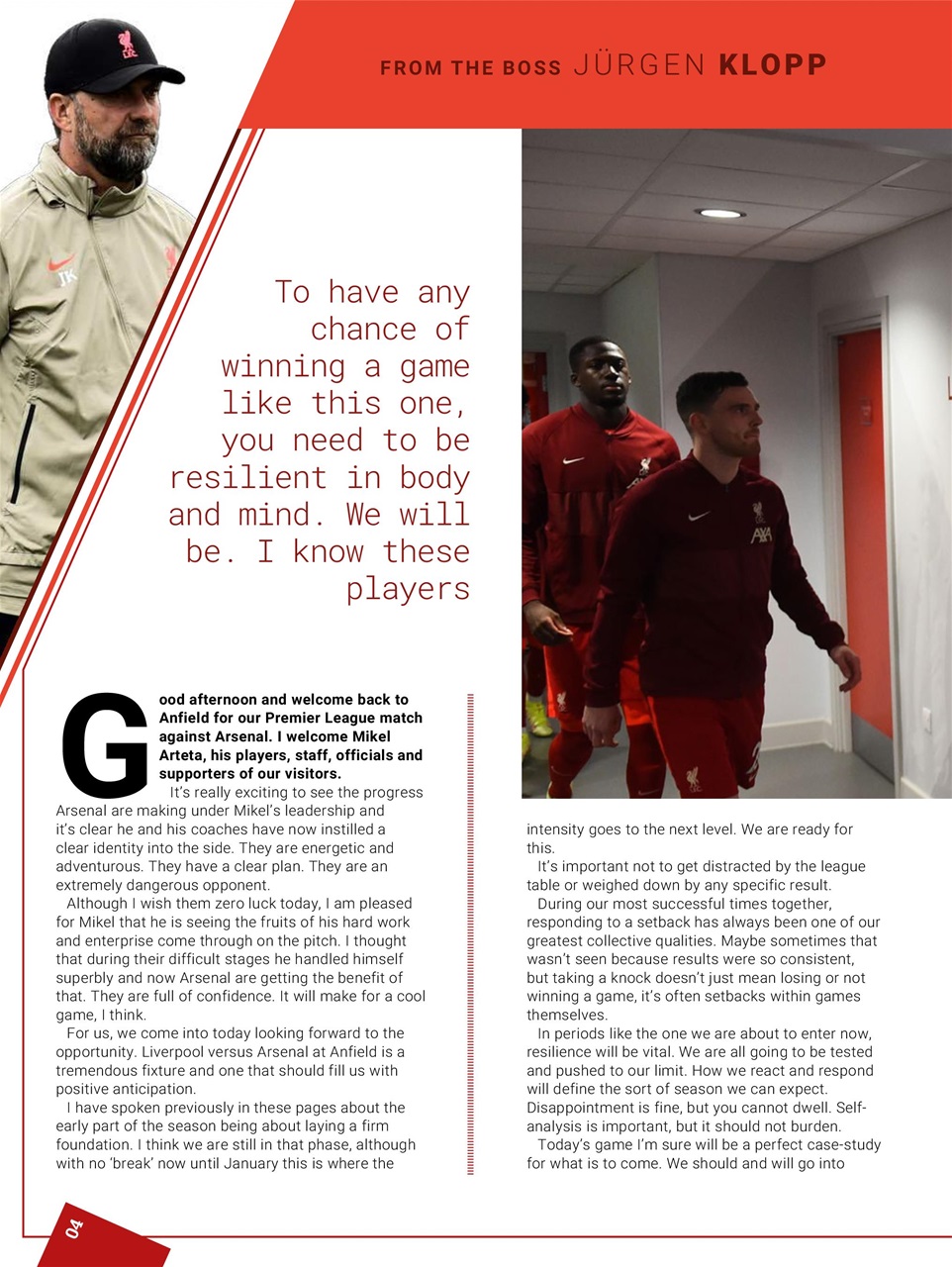 FROM THE BOSS JÜRGEN KLOPP

To have any chance of winning a game like this one, you need to be resilient in body and mind. We will be. I know these players

Good afternoon and welcome back to Anfield for our Premier League match against Arsenal. I welcome Mikel Arteta, his players, staff, officials and supporters of our visitors.

It's really exciting to see the progress Arsenal are making under Mikel's leadership and it's clear he and his coaches have now instilled a clear identity into the side. They are energetic and adventurous. They have a clear plan. They are an extremely dangerous opponent.

Although I wish them zero luck today, I am pleased for Mikel that he is seeing the fruits of his hard work and enterprise come through on the pitch. I thought that during their difficult stages he handled himself superbly and now Arsenal are getting the benefit of that. They are full of confidence. It will make for a cool game, I think.

For us, we come into today looking forward to the opportunity. Liverpool versus Arsenal at Anfield is a tremendous fixture and one that should fill us with positive anticipation.

I have spoken previously in these pages about the early part of the season being about laying a firm foundation. I think we are still in that phase, although with no 'break' now until January this is where the intensity goes to the next level. We are ready for this.

It's important not to get distracted by the league table or weighed down by any specific result.

During our most successful times together, responding to a setback has always been one of our greatest collective qualities. Maybe sometimes that wasn't seen because results were so consistent, but taking a knock doesn't just mean losing or not winning a game, it's often setbacks within games themselves.

In periods like the one we are about to enter now, resilience will be vital. We are all going to be tested and pushed to our limit. How we react and respond will define the sort of season we can expect. Disappointment is fine, but you cannot dwell. Self-analysis is important, but it should not burden.

Today's game I'm sure will be a perfect case-study for what is to come. We should and will go into

04